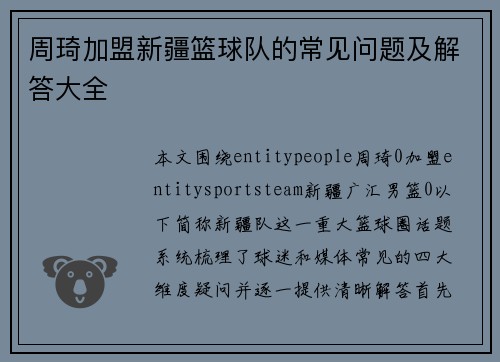 周琦加盟新疆篮球队的常见问题及解答大全

本文围绕entitypeople周琦0加盟entitysportsteam新疆广汇男篮0以下简称新疆队这一重大篮球圈话题系统梳理了球迷和媒体常见的四大维度疑问并逐一提供清晰解答首先